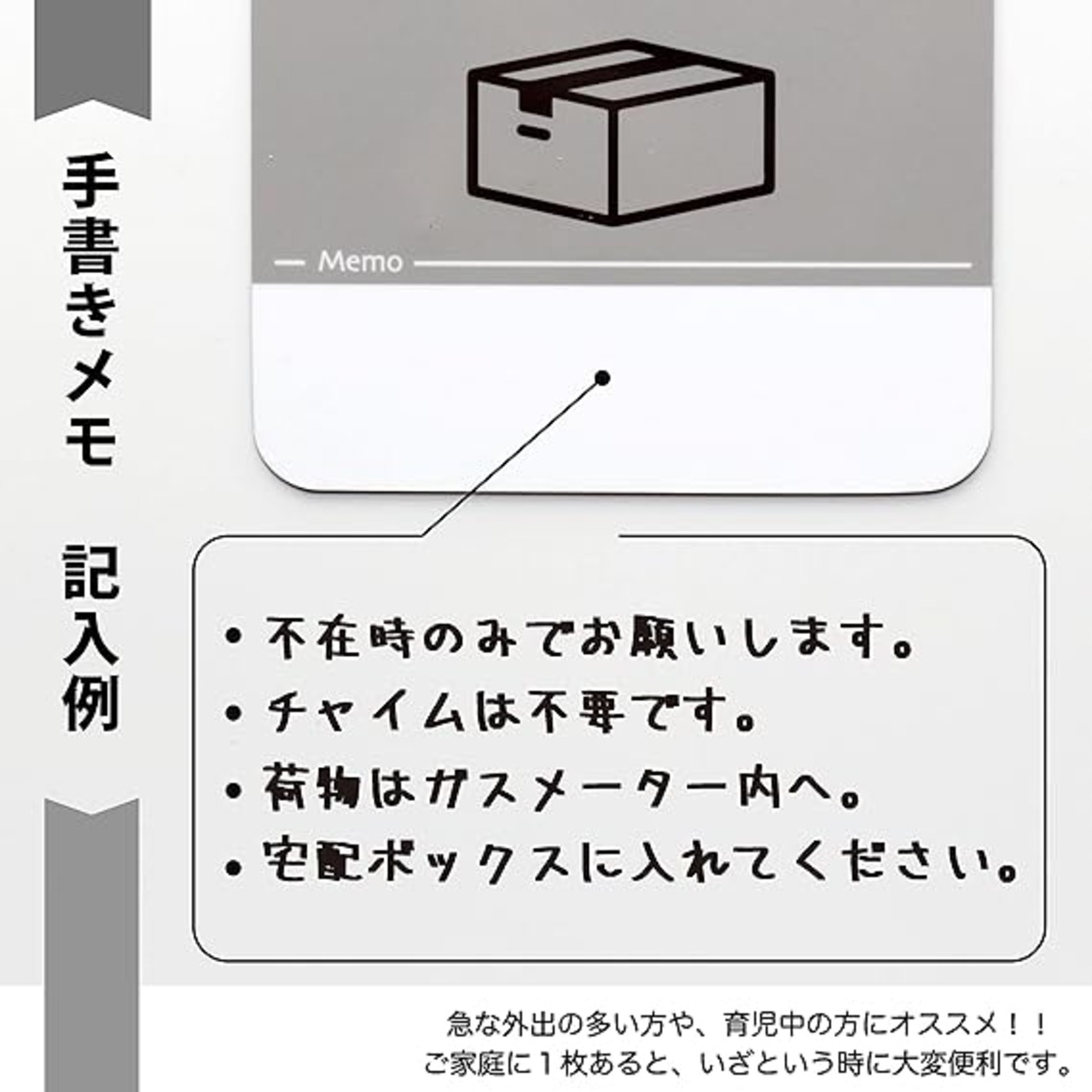 手書きメモ 記入例

Memo

• 不在時のみでお願いします。
• チャイムは不要です。
• 荷物はガスメーター内へ。
• 宅配ボックスに入れてください。

急な外出の多い方や、育児中の方にオススメ！！
ご家庭に1枚あると、いざという時に大変便利です。